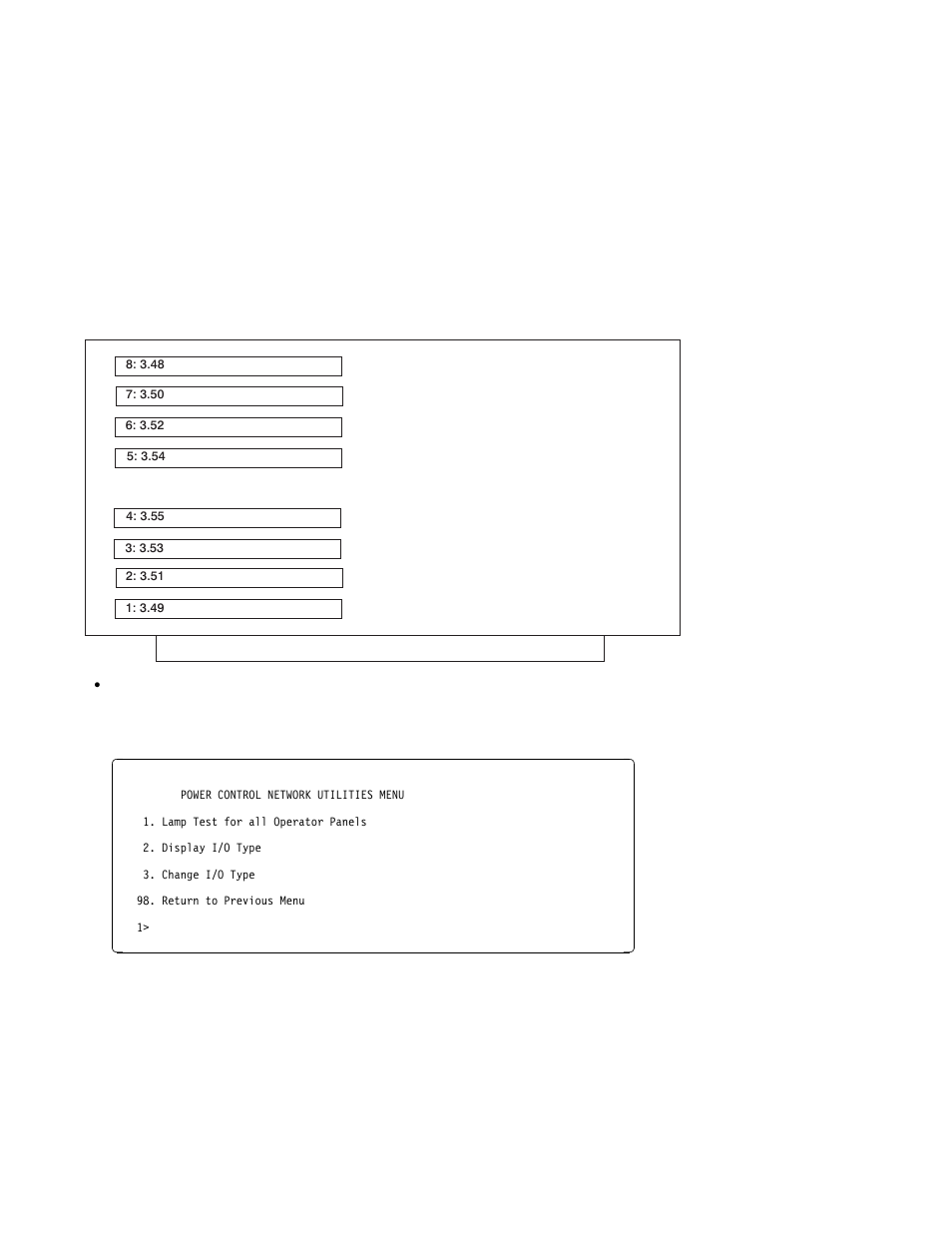 8: 3.48

7: 3.50

6: 3.52

5: 3.54

4: 3.55

3: 3.53

2: 3.51

1: 3.49

•

POWER CONTROL NETWORK UTILITIES MENU

1. Lamp Test for all Operator Panels

2. Display I/O Type

3. Change I/O Type

98. Return to Previous Menu

1>